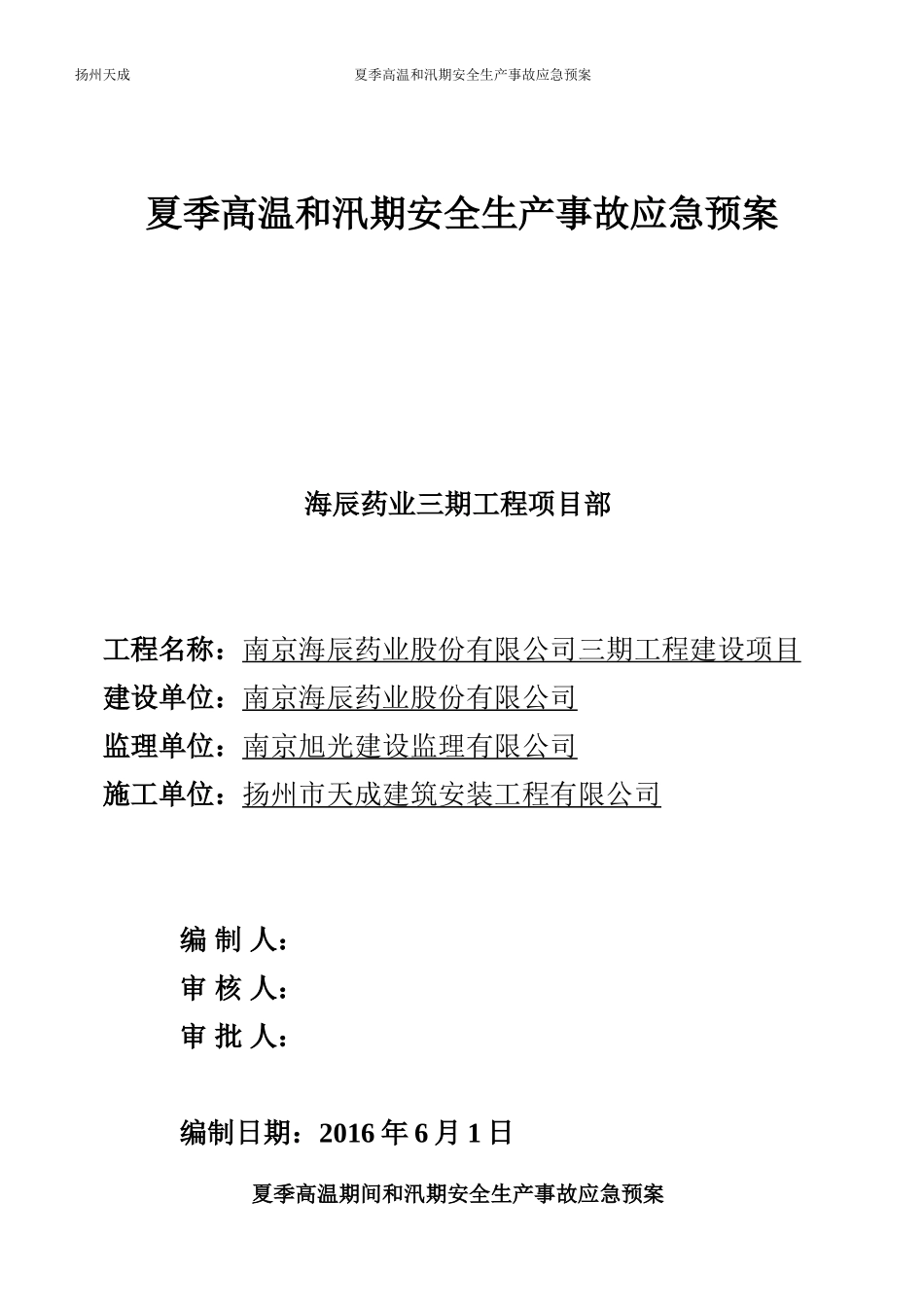 扬州天成　　夏季高温和汛期安全生产事故应急预案

夏季高温和汛期安全生产事故应急预案

海辰药业三期工程项目部

工程名称：南京海辰药业股份有限公司三期工程建设项目
建设单位：南京海辰药业股份有限公司
监理单位：南京旭光建设监理有限公司
施工单位：扬州市天成建筑安装工程有限公司

编 制 人：
审 核 人：
审 批 人：

编制日期：2016 年 6 月 1 日

夏季高温期间和汛期安全生产事故应急预案